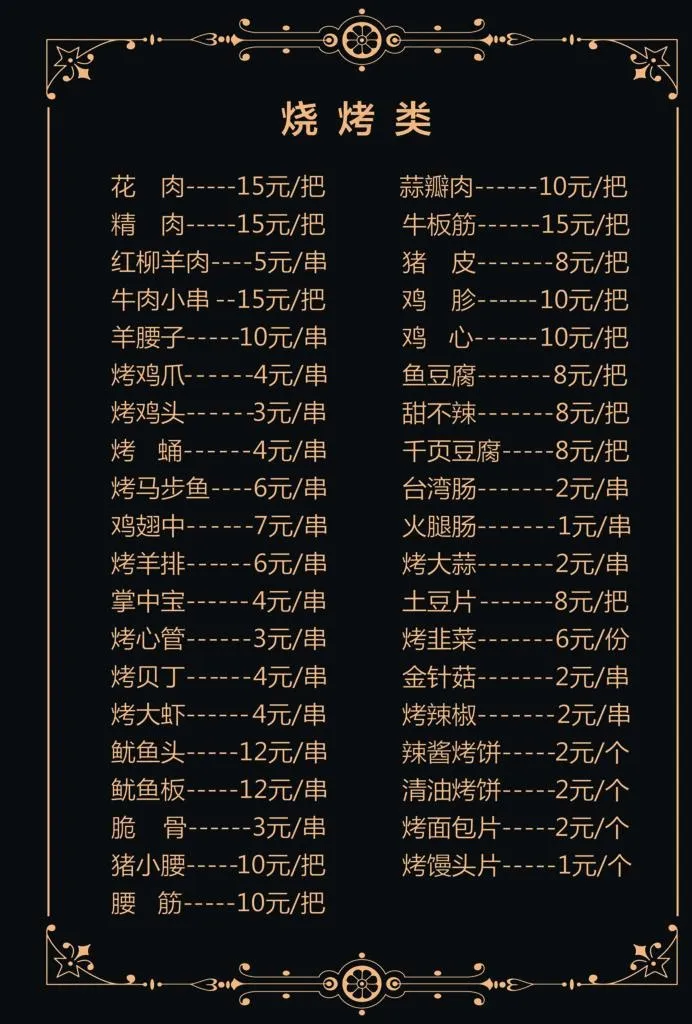 烧烤类

花 肉-----15元/把
精 肉-----15元/把
红柳羊肉----5元/串
牛肉小串 --15元/把
羊腰子-----10元/串
烤鸡爪------4元/串
烤鸡头------3元/串
烤 蛹------4元/串
烤马步鱼----6元/串
鸡翅中------7元/串
烤羊排------6元/串
掌中宝------4元/串
烤心管------3元/串
烤贝丁------4元/串
烤大虾------4元/串
鱿鱼头-----12元/串
鱿鱼板-----12元/串
脆 骨------3元/串
猪小腰-----10元/把
腰 筋-----10元/把

蒜瓣肉------10元/把
牛板筋------15元/把
猪 皮-------8元/把
鸡 胗------10元/把
鸡 心------10元/把
鱼豆腐-------8元/把
甜不辣-------8元/把
千页豆腐-----8元/把
台湾肠-------2元/串
火腿肠-------1元/串
烤大蒜-------2元/串
土豆片-------8元/把
烤韭菜-------6元/份
金针菇-------2元/串
烤辣椒-------2元/串
辣酱烤饼-----2元/个
清油烤饼-----2元/个
烤面包片-----2元/个
烤馒头片-----1元/个